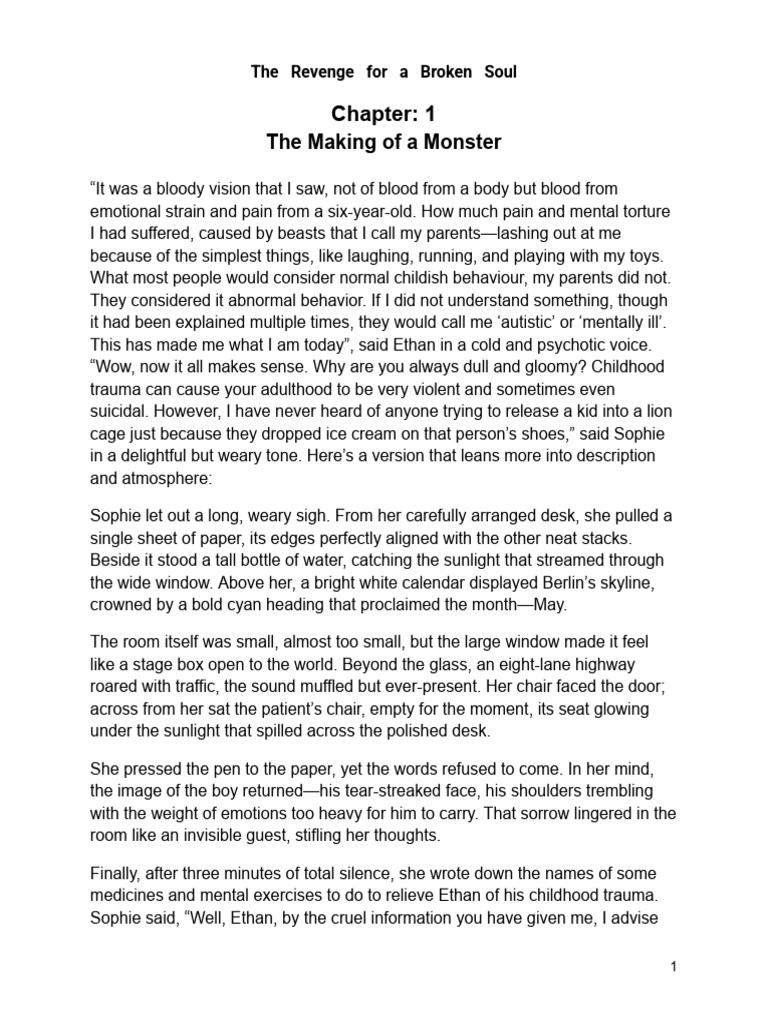 The Revenge for a Broken Soul

Chapter: 1
The Making of a Monster

“It was a bloody vision that I saw, not of blood from a body but blood from emotional strain and pain from a six-year-old. How much pain and mental torture I had suffered, caused by beasts that I call my parents—lashing out at me because of the simplest things, like laughing, running, and playing with my toys. What most people would consider normal childish behaviour, my parents did not. They considered it abnormal behavior. If I did not understand something, though it had been explained multiple times, they would call me ‘autistic’ or ‘mentally ill’. This has made me what I am today”, said Ethan in a cold and psychotic voice. “Wow, now it all makes sense. Why are you always dull and gloomy? Childhood trauma can cause your adulthood to be very violent and sometimes even suicidal. However, I have never heard of anyone trying to release a kid into a lion cage just because they dropped ice cream on that person’s shoes,” said Sophie in a delightful but weary tone. Here’s a version that leans more into description and atmosphere:

Sophie let out a long, weary sigh. From her carefully arranged desk, she pulled a single sheet of paper, its edges perfectly aligned with the other neat stacks. Beside it stood a tall bottle of water, catching the sunlight that streamed through the wide window. Above her, a bright white calendar displayed Berlin’s skyline, crowned by a bold cyan heading that proclaimed the month—May.

The room itself was small, almost too small, but the large window made it feel like a stage box open to the world. Beyond the glass, an eight-lane highway roared with traffic, the sound muffled but ever-present. Her chair faced the door; across from her sat the patient’s chair, empty for the moment, its seat glowing under the sunlight that spilled across the polished desk.

She pressed the pen to the paper, yet the words refused to come. In her mind, the image of the boy returned—his tear-streaked face, his shoulders trembling with the weight of emotions too heavy for him to carry. That sorrow lingered in the room like an invisible guest, stifling her thoughts.

Finally, after three minutes of total silence, she wrote down the names of some medicines and mental exercises to do to relieve Ethan of his childhood trauma. Sophie said, “Well, Ethan, by the cruel information you have given me, I advise

1